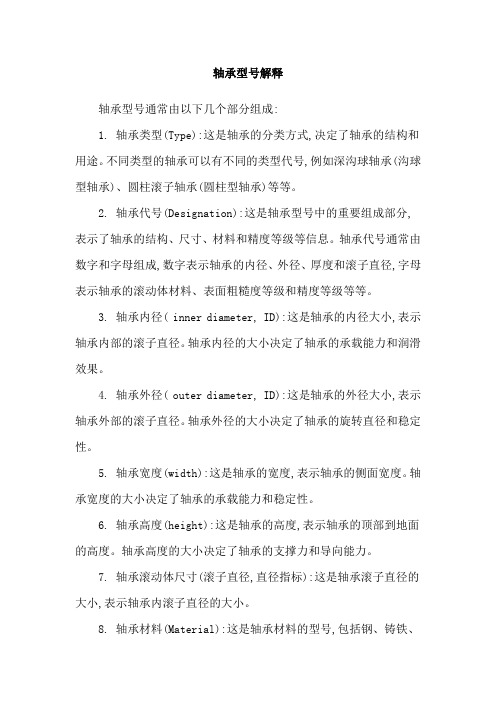 轴承型号解释

轴承型号通常由以下几个部分组成:

1. 轴承类型(Type):这是轴承的分类方式,决定了轴承的结构和用途。不同类型的轴承可以有不同的类型代号,例如深沟球轴承(沟球型轴承)、圆柱滚子轴承(圆柱型轴承)等等。

2. 轴承代号(Designation):这是轴承型号中的重要组成部分,表示了轴承的结构、尺寸、材料和精度等级等信息。轴承代号通常由数字和字母组成,数字表示轴承的内径、外径、厚度和滚子直径,字母表示轴承的滚动体材料、表面粗糙度等级和精度等级等等。

3. 轴承内径( inner diameter, ID):这是轴承的内径大小,表示轴承内部的滚子直径。轴承内径的大小决定了轴承的承载能力和润滑效果。

4. 轴承外径( outer diameter, ID):这是轴承的外径大小,表示轴承外部的滚子直径。轴承外径的大小决定了轴承的旋转直径和稳定性。

5. 轴承宽度(width):这是轴承的宽度,表示轴承的侧面宽度。轴承宽度的大小决定了轴承的承载能力和稳定性。

6. 轴承高度(height):这是轴承的高度,表示轴承的顶部到地面的高度。轴承高度的大小决定了轴承的支撑力和导向能力。

7. 轴承滚动体尺寸(滚子直径,直径指标):这是轴承滚子直径的大小,表示轴承内滚子直径的大小。

8. 轴承材料(Material):这是轴承材料的型号,包括钢、铸铁、